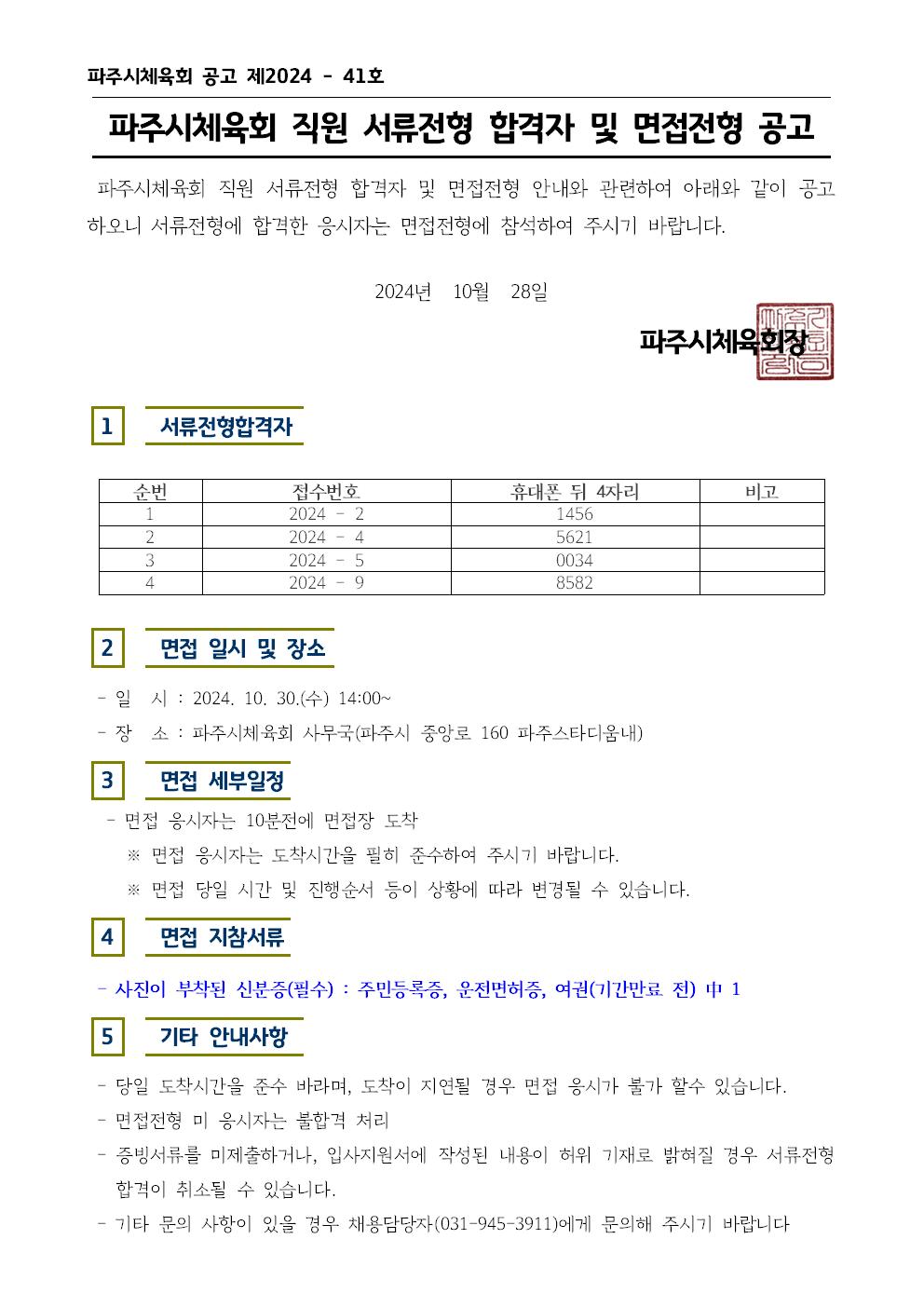 파주시체육회 공고 제2024 - 41호

파주시체육회 직원 서류전형 합격자 및 면접전형 공고

파주시체육회 직원 서류전형 합격자 및 면접전형 안내와 관련하여 아래와 같이 공고하오니 서류전형에 합격한 응시자는 면접전형에 참석하여 주시기 바랍니다.

2024년 10월 28일

파주시체육회장

1 서류전형합격자

| 순번 | 접수번호 | 휴대폰 뒤 4자리 | 비고 |
|---|---|---|---|
| 1 | 2024 - 2 | 1456 | |
| 2 | 2024 - 4 | 5621 | |
| 3 | 2024 - 5 | 0034 | |
| 4 | 2024 - 9 | 8582 | |

2 면접 일시 및 장소

- 일 시 : 2024. 10. 30.(수) 14:00~
- 장 소 : 파주시체육회 사무국(파주시 중앙로 160 파주스타디움내)

3 면접 세부일정

- 면접 응시자는 10분전에 면접장 도착
※ 면접 응시자는 도착시간을 필히 준수하여 주시기 바랍니다.
※ 면접 당일 시간 및 진행순서 등이 상황에 따라 변경될 수 있습니다.

4 면접 지참서류

- 사진이 부착된 신분증(필수) : 주민등록증, 운전면허증, 여권(기간만료 전) 中 1

5 기타 안내사항

- 당일 도착시간을 준수 바라며, 도착이 지연될 경우 면접 응시가 불가 할수 있습니다.
- 면접전형 미 응시자는 불합격 처리
- 증빙서류를 미제출하거나, 입사지원서에 작성된 내용이 허위 기재로 밝혀질 경우 서류전형 합격이 취소될 수 있습니다.
- 기타 문의 사항이 있을 경우 채용담당자(031-945-3911)에게 문의해 주시기 바랍니다